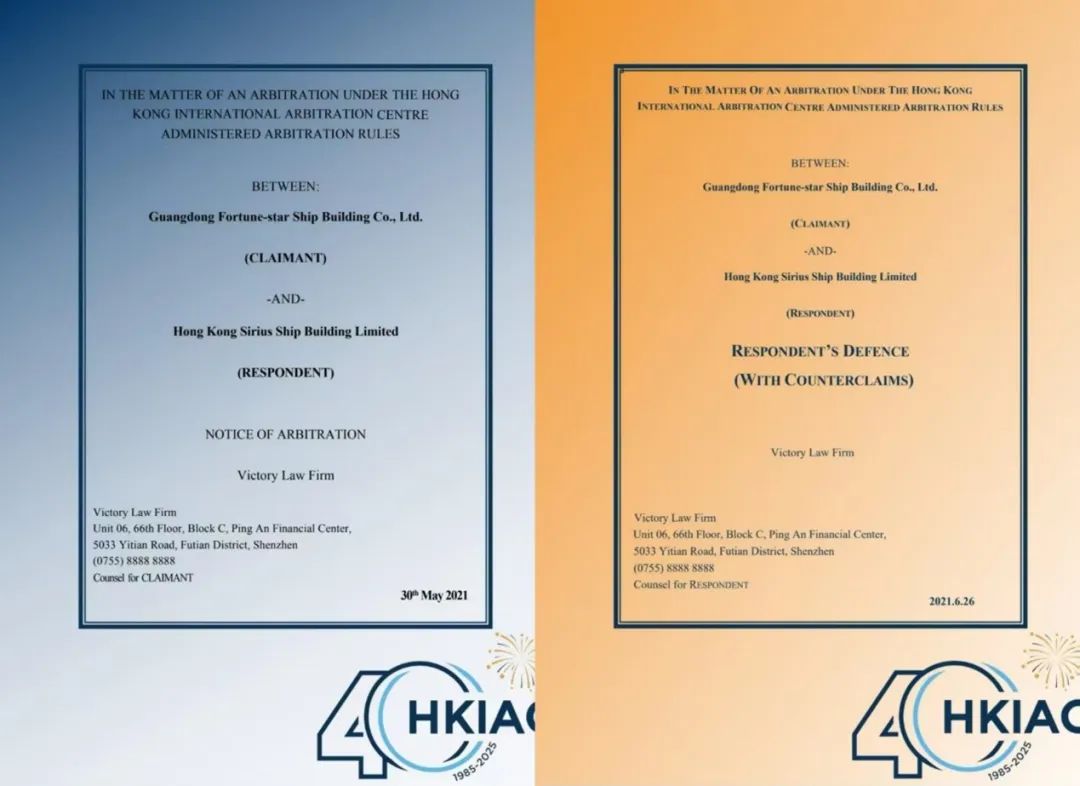 IN THE MATTER OF AN ARBITRATION UNDER THE HONG KONG INTERNATIONAL ARBITRATION CENTRE ADMINISTERED ARBITRATION RULES

BETWEEN:

Guangdong Fortune-star Ship Building Co., Ltd.

(CLAIMANT)

-AND-

Hong Kong Sirius Ship Building Limited

(RESPONDENT)

NOTICE OF ARBITRATION

Victory Law Firm

Victory Law Firm
Unit 06, 66th Floor, Block C, Ping An Financial Center,
5033 Yitian Road, Futian District, Shenzhen
(0755) 8888 8888
Counsel for CLAIMANT

30th May 2021

40 HKIAC
1985-2025

IN THE MATTER OF AN ARBITRATION UNDER THE HONG KONG INTERNATIONAL ARBITRATION CENTRE ADMINISTERED ARBITRATION RULES

BETWEEN:

Guangdong Fortune-star Ship Building Co., Ltd.

(CLAIMANT)

-AND-

Hong Kong Sirius Ship Building Limited

(RESPONDENT)

RESPONDENT'S DEFENCE
(WITH COUNTERCLAIMS)

Victory Law Firm

Victory Law Firm
Unit 06, 66th Floor, Block C, Ping An Financial Center,
5033 Yitian Road, Futian District, Shenzhen
(0755) 8888 8888
Counsel for RESPONDENT

2021.6.26

40 HKIAC
1985-2025